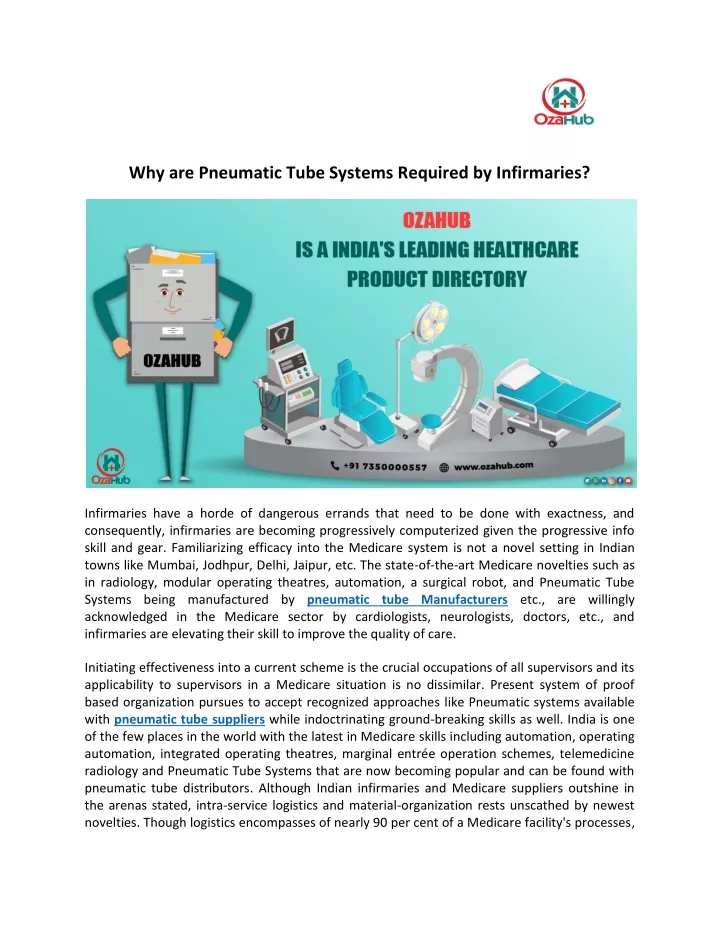 OzaHub

Why are Pneumatic Tube Systems Required by Infirmaries?

OZAHUB
IS A INDIA'S LEADING HEALTHCARE PRODUCT DIRECTORY

OZAHUB

OzaHub

+91 7350000557 www.ozahub.com

Infirmaries have a horde of dangerous errands that need to be done with exactness, and consequently, infirmaries are becoming progressively computerized given the progressive info skill and gear. Familiarizing efficacy into the Medicare system is not a novel setting in Indian towns like Mumbai, Jodhpur, Delhi, Jaipur, etc. The state-of-the-art Medicare novelties such as in radiology, modular operating theatres, automation, a surgical robot, and Pneumatic Tube Systems being manufactured by pneumatic tube Manufacturers etc., are willingly acknowledged in the Medicare sector by cardiologists, neurologists, doctors, etc., and infirmaries are elevating their skill to improve the quality of care.

Initiating effectiveness into a current scheme is the crucial occupations of all supervisors and its applicability to supervisors in a Medicare situation is no dissimilar. Present system of proof based organization pursues to accept recognized approaches like Pneumatic systems available with pneumatic tube suppliers while indoctrinating ground-breaking skills as well. India is one of the few places in the world with the latest in Medicare skills including automation, operating automation, integrated operating theatres, marginal entrée operation schemes, telemedicine radiology and Pneumatic Tube Systems that are now becoming popular and can be found with pneumatic tube distributors. Although Indian infirmaries and Medicare suppliers outshine in the arenas stated, intra-service logistics and material-organization rests unscathed by newest novelties. Though logistics encompasses of nearly 90 per cent of a Medicare facility's processes,